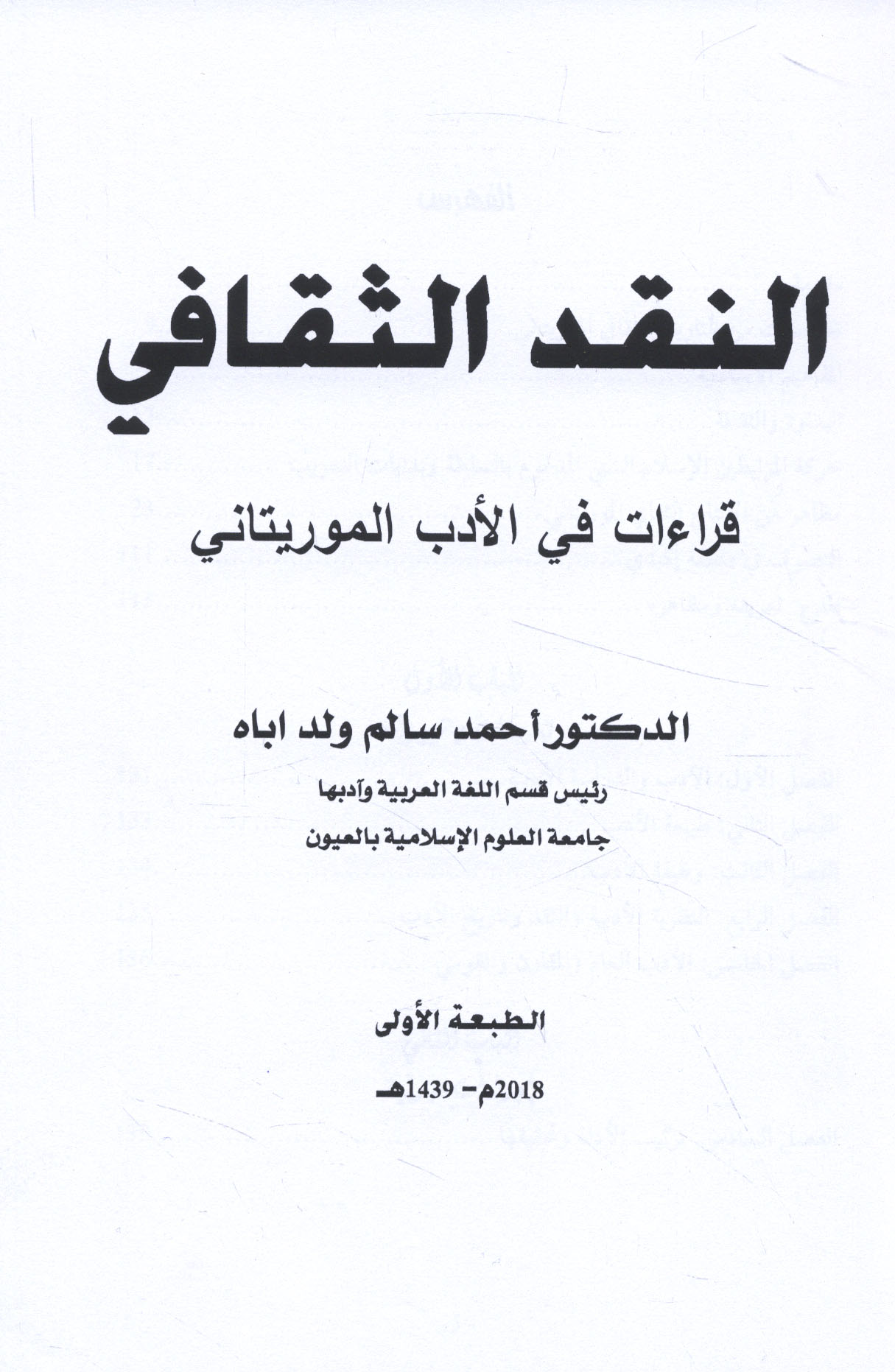 النقد الثقافي

قراءات في الأدب الموريتاني

الدكتور أحمد سالم ولد اباه

رئيس قسم اللغة العربية وآدبها

جامعة العلوم الإسلامية بالعيون

الطبعة الأولى

2018م- 1439هـ